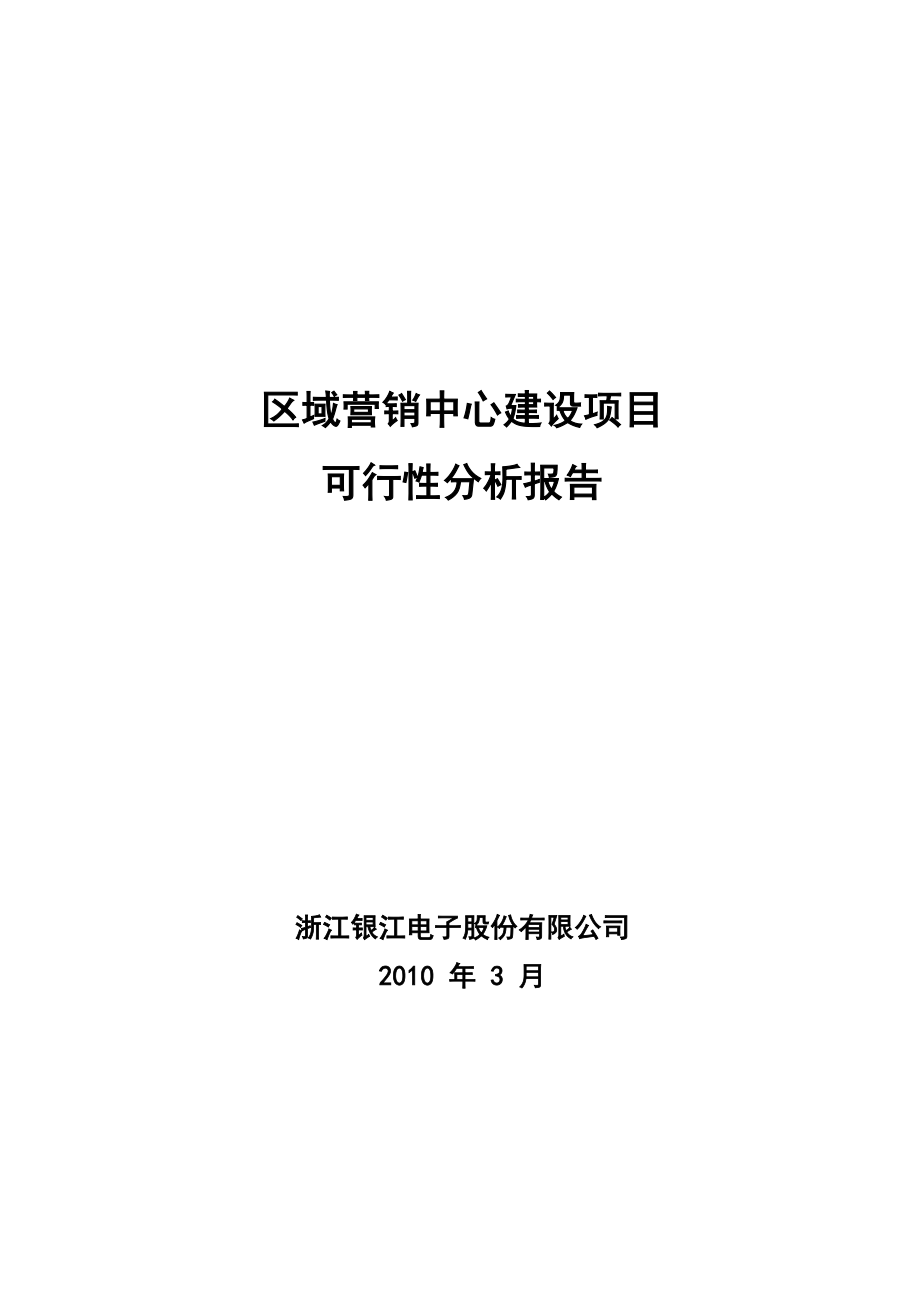 区域营销中心建设项目
可行性分析报告

浙江银江电子股份有限公司
2010 年 3 月